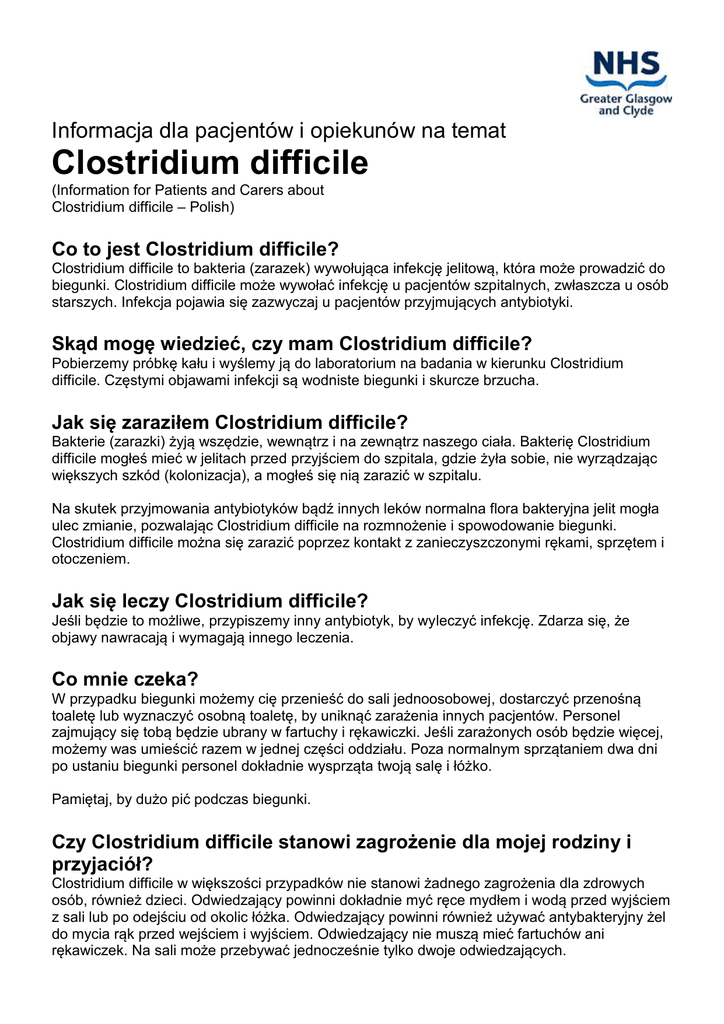 NHS
Greater Glasgow and Clyde

Informacja dla pacjentów i opiekunów na temat
Clostridium difficile
(Information for Patients and Carers about Clostridium difficile – Polish)

Co to jest Clostridium difficile?
Clostridium difficile to bakteria (zarazek) wywołująca infekcję jelitową, która może prowadzić do biegunki. Clostridium difficile może wywołać infekcję u pacjentów szpitalnych, zwłaszcza u osób starszych. Infekcja pojawia się zazwyczaj u pacjentów przyjmujących antybiotyki.

Skąd mogę wiedzieć, czy mam Clostridium difficile?
Pobierzemy próbkę kału i wyślemy ją do laboratorium na badania w kierunku Clostridium difficile. Częstymi objawami infekcji są wodniste biegunki i skurcze brzucha.

Jak się zaraziłem Clostridium difficile?
Bakterie (zarazki) żyją wszędzie, wewnątrz i na zewnątrz naszego ciała. Bakterię Clostridium difficile mogłeś mieć w jelitach przed przyjściem do szpitala, gdzie żyła sobie, nie wyrządzając większych szkód (kolonizacja), a mogłeś się nią zarazić w szpitalu.

Na skutek przyjmowania antybiotyków bądź innych leków normalna flora bakteryjna jelit mogła ulec zmianie, pozwalając Clostridium difficile na rozmnożenie i spowodowanie biegunki. Clostridium difficile można się zarazić poprzez kontakt z zanieczyszczonymi rękami, sprzętem i otoczeniem.

Jak się leczy Clostridium difficile?
Jeśli będzie to możliwe, przypiszemy inny antybiotyk, by wyleczyć infekcję. Zdarza się, że objawy nawracają i wymagają innego leczenia.

Co mnie czeka?
W przypadku biegunki możemy cię przenieść do sali jednoosobowej, dostarczyć przenośną toaletę lub wyznaczyć osobną toaletę, by uniknąć zarażenia innych pacjentów. Personel zajmujący się tobą będzie ubrany w fartuchy i rękawiczki. Jeśli zarażonych osób będzie więcej, możemy was umieścić razem w jednej części oddziału. Poza normalnym sprzątaniem dwa dni po ustaniu biegunki personel dokładnie wysprząta twoją salę i łóżko.

Pamiętaj, by dużo pić podczas biegunki.

Czy Clostridium difficile stanowi zagrożenie dla mojej rodziny i przyjaciół?
Clostridium difficile w większości przypadków nie stanowi żadnego zagrożenia dla zdrowych osób, również dzieci. Odwiedzający powinni dokładnie myć ręce mydłem i wodą przed wyjściem z sali lub po odejściu od okolic łóżka. Odwiedzający powinni również używać antybakteryjny żel do mycia rąk przed wejściem i wyjściem. Odwiedzający nie muszą mieć fartuchów ani rękawiczek. Na sali może przebywać jednocześnie tylko dwoje odwiedzających.